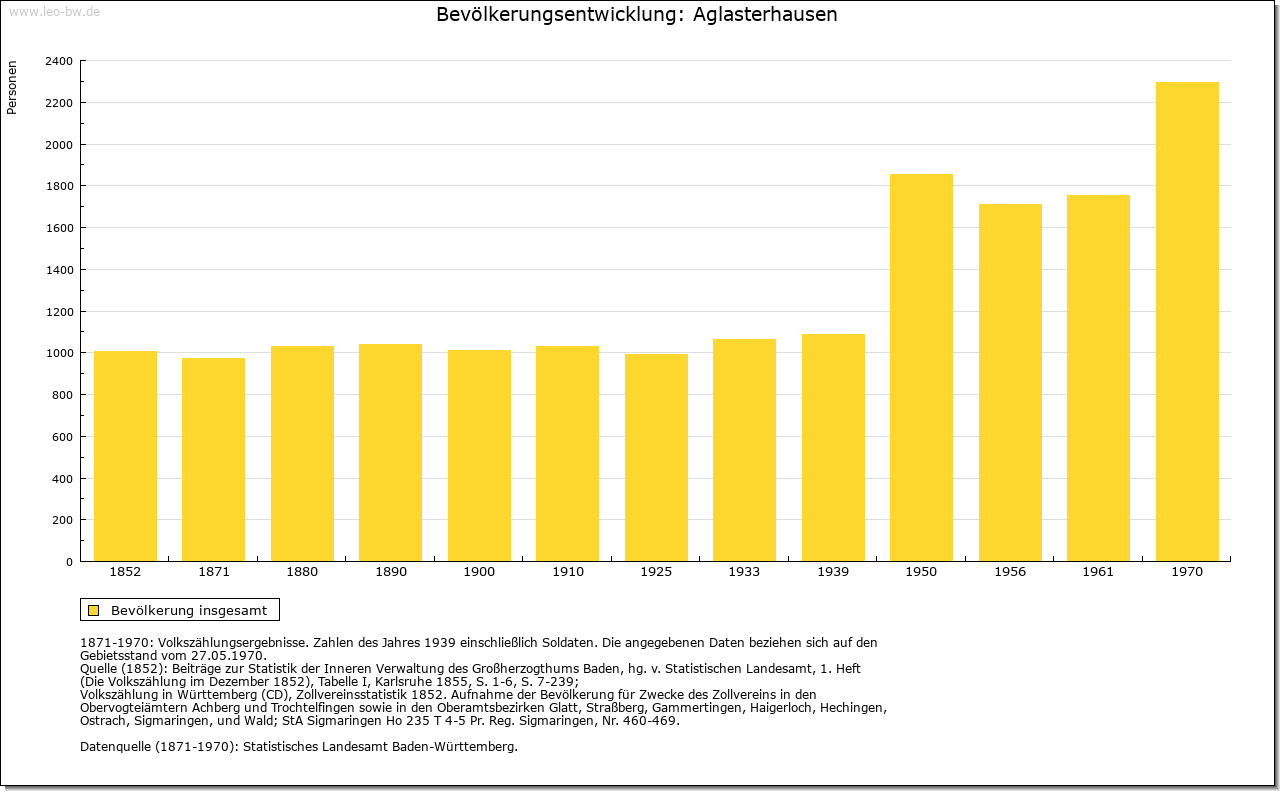 www.leo-bw.de

Bevölkerungsentwicklung: Aglasterhausen

Personen

2400
2200
2000
1800
1600
1400
1200
1000
800
600
400
200
0

1852 1871 1880 1890 1900 1910 1925 1933 1939 1950 1956 1961 1970

Bevölkerung insgesamt

1871-1970: Volkszählungsergebnisse. Zahlen des Jahres 1939 einschließlich Soldaten. Die angegebenen Daten beziehen sich auf den Gebietsstand vom 27.05.1970.
Quelle (1852): Beiträge zur Statistik der Inneren Verwaltung des Großherzogthums Baden, hg. v. Statistischen Landesamt, 1. Heft (Die Volkszählung im Dezember 1852), Tabelle I, Karlsruhe 1855, S. 1-6, S. 7-239;
Volkszählung in Württemberg (CD), Zollvereinsstatistik 1852. Aufnahme der Bevölkerung für Zwecke des Zollvereins in den Obervogteiämtern Achberg und Trochtelfingen sowie in den Oberamtsbezirken Glatt, Straßberg, Gammertingen, Haigerloch, Hechingen, Ostrach, Sigmaringen, und Wald; StA Sigmaringen Ho 235 T 4-5 Pr. Reg. Sigmaringen, Nr. 460-469.

Datenquelle (1871-1970): Statistisches Landesamt Baden-Württemberg.